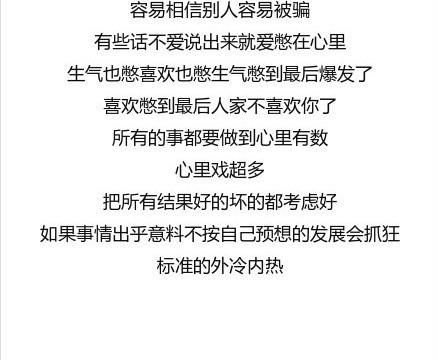 容易相信别人容易被骗
有些话不爱说出来就爱憋在心里
生气也憋喜欢也憋生气憋到最后爆发了
喜欢憋到最后人家不喜欢你了
所有的事都要做到心里有数
心里戏超多
把所有结果好的坏的都考虑好
如果事情出乎意料不按自己预想的发展会抓狂
标准的外冷内热